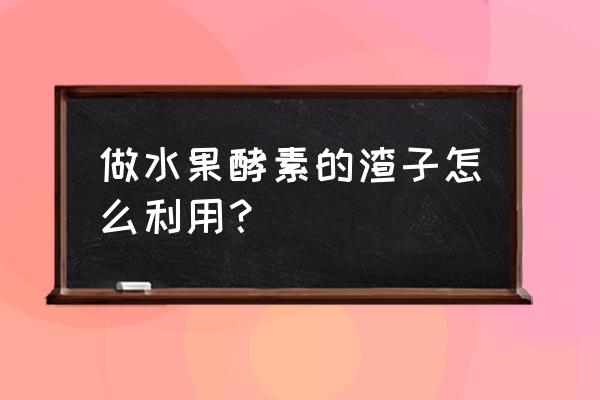 做水果酵素的渣子怎么利用？